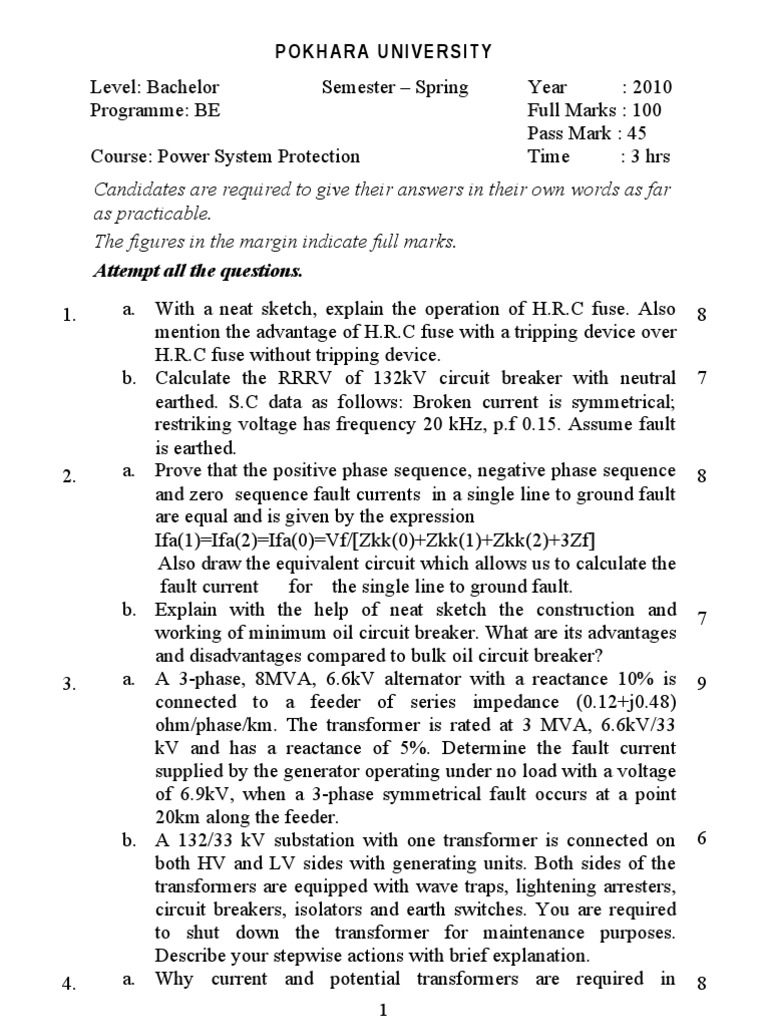 POKHARA UNIVERSITY

Level: Bachelor Semester – Spring Year : 2010
Programme: BE Full Marks : 100
Pass Mark : 45
Course: Power System Protection Time : 3 hrs

Candidates are required to give their answers in their own words as far as practicable.
The figures in the margin indicate full marks.
Attempt all the questions.

1. a. With a neat sketch, explain the operation of H.R.C fuse. Also mention the advantage of H.R.C fuse with a tripping device over H.R.C fuse without tripping device. 8
b. Calculate the RRRV of 132kV circuit breaker with neutral earthed. S.C data as follows: Broken current is symmetrical; restriking voltage has frequency 20 kHz, p.f 0.15. Assume fault is earthed. 7

2. a. Prove that the positive phase sequence, negative phase sequence and zero sequence fault currents in a single line to ground fault are equal and is given by the expression
Ifa(1)=Ifa(2)=Ifa(0)=Vf/[Zkk(0)+Zkk(1)+Zkk(2)+3Zf]
Also draw the equivalent circuit which allows us to calculate the fault current for the single line to ground fault. 8
b. Explain with the help of neat sketch the construction and working of minimum oil circuit breaker. What are its advantages and disadvantages compared to bulk oil circuit breaker? 7

3. a. A 3-phase, 8MVA, 6.6kV alternator with a reactance 10% is connected to a feeder of series impedance (0.12+j0.48) ohm/phase/km. The transformer is rated at 3 MVA, 6.6kV/33 kV and has a reactance of 5%. Determine the fault current supplied by the generator operating under no load with a voltage of 6.9kV, when a 3-phase symmetrical fault occurs at a point 20km along the feeder. 9
b. A 132/33 kV substation with one transformer is connected on both HV and LV sides with generating units. Both sides of the transformers are equipped with wave traps, lightening arresters, circuit breakers, isolators and earth switches. You are required to shut down the transformer for maintenance purposes. Describe your stepwise actions with brief explanation. 6

4. a. Why current and potential transformers are required in 8

1